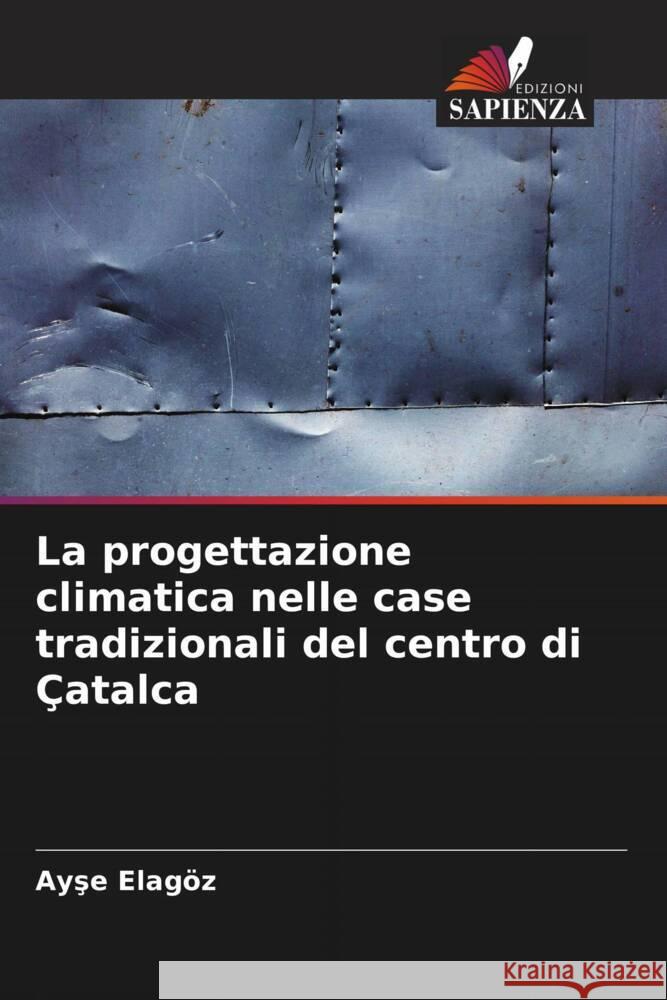 EDIZIONI
SAPIENZA

La progettazione climatica nelle case tradizionali del centro di Çatalca

Ayşe Elagöz